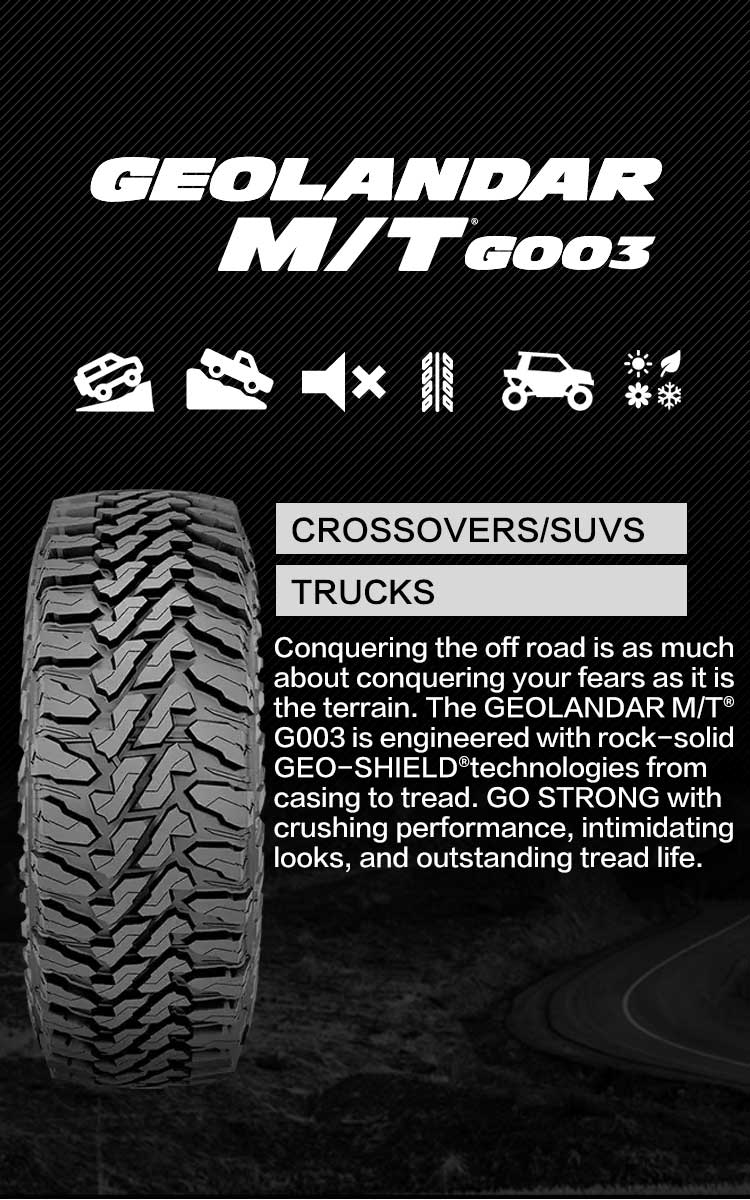 GEOLANDAR
M/T® G003

CROSSOVERS/SUVS

TRUCKS

Conquering the off road is as much about conquering your fears as it is the terrain. The GEOLANDAR M/T® G003 is engineered with rock-solid GEO-SHIELD® technologies from casing to tread. GO STRONG with crushing performance, intimidating looks, and outstanding tread life.